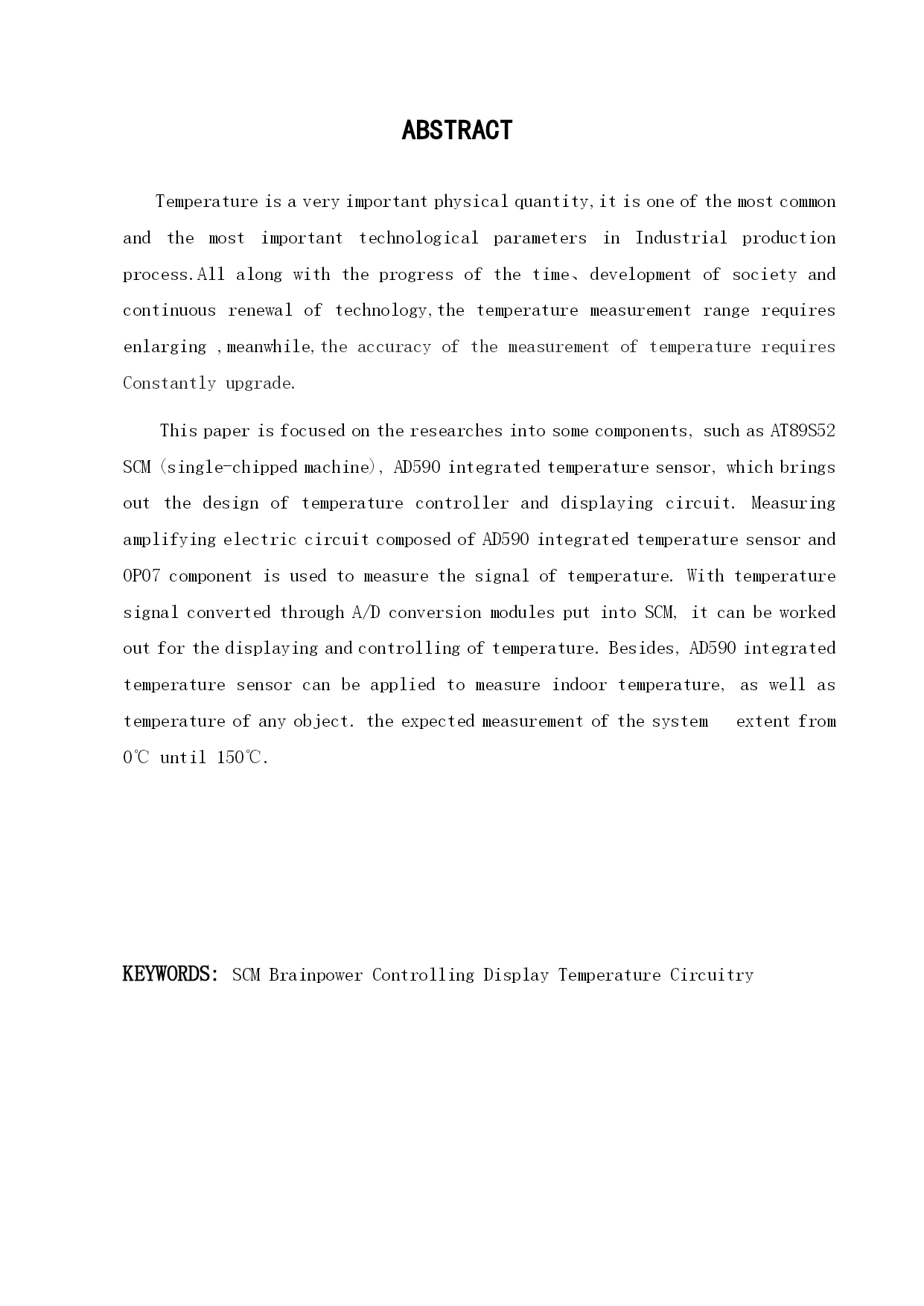 ABSTRACT

Temperature is a very important physical quantity,it is one of the most common and the most important technological parameters in Industrial production process.All along with the progress of the time、development of society and continuous renewal of technology,the temperature measurement range requires enlarging ,meanwhile,the accuracy of the measurement of temperature requires Constantly upgrade.

This paper is focused on the researches into some components, such as AT89S52 SCM (single-chipped machine), AD590 integrated temperature sensor, which brings out the design of temperature controller and displaying circuit. Measuring amplifying electric circuit composed of AD590 integrated temperature sensor and OP07 component is used to measure the signal of temperature. With temperature signal converted through A/D conversion modules put into SCM, it can be worked out for the displaying and controlling of temperature. Besides, AD590 integrated temperature sensor can be applied to measure indoor temperature, as well as temperature of any object. the expected measurement of the system extent from 0℃ until 150℃.

KEYWORDS: SCM Brainpower Controlling Display Temperature Circuitry